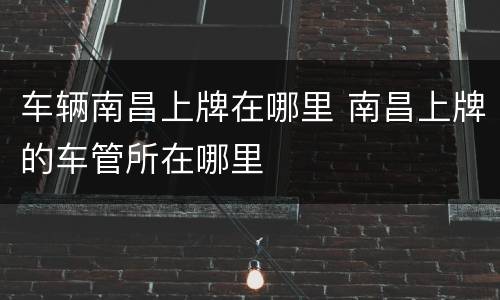 车辆南昌上牌在哪里 南昌上牌的车管所在哪里